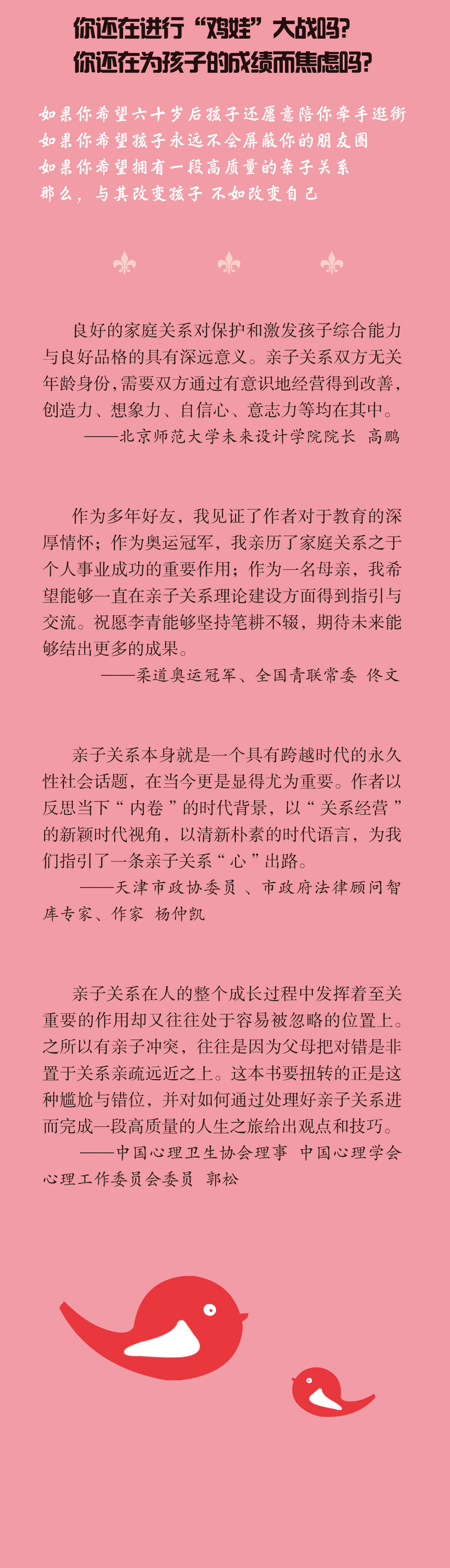 你还在进行“鸡娃”大战吗？
你还在为孩子的成绩而焦虑吗？

如果你希望六十岁后孩子还愿意陪你牵手逛街
如果你希望孩子永远不会屏蔽你的朋友圈
如果你希望拥有一段高质量的亲子关系
那么，与其改变孩子 不如改变自己

良好的家庭关系对保护和激发孩子综合能力与良好品格的具有深远意义。亲子关系双方无关年龄身份，需要双方通过有意识地经营得到改善，创造力、想象力、自信心、意志力等均在其中。
——北京师范大学未来设计学院院长 高鹏

作为多年好友，我见证了作者对于教育的深厚情怀；作为奥运冠军，我亲历了家庭关系之于个人事业成功的重要作用；作为一名母亲，我希望能够一直在亲子关系理论建设方面得到指引与交流。祝愿李青能够坚持笔耕不辍，期待未来能够结出更多的成果。
——柔道奥运冠军、全国青联常委 佟文

亲子关系本身就是一个具有跨越时代的永久性社会话题，在当今更是显得尤为重要。作者以反思当下“内卷”的时代背景，以“关系经营”的新颖时代视角，以清新朴素的时代语言，为我们指引了一条亲子关系“心”出路。
——天津市政协委员、市政府法律顾问智库专家、作家 杨仲凯

亲子关系在人的整个成长过程中发挥着至关重要的作用却又往往处于容易被忽略的位置上。之所以有亲子冲突，往往是因为父母把对错是非置于关系亲疏远近之上。这本书要扭转的正是这种尴尬与错位，并对如何通过处理好亲子关系进而完成一段高质量的人生之旅给出观点和技巧。
——中国心理卫生协会理事 中国心理学会心理工作委员会委员 郭松